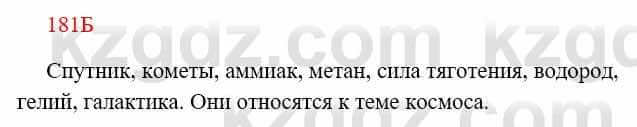 181Б

kzgdz.com kzgdz.com

Спутник, кометы, аммиак, метан, сила тяготения, водород, гелий, галактика. Они относятся к теме космоса.